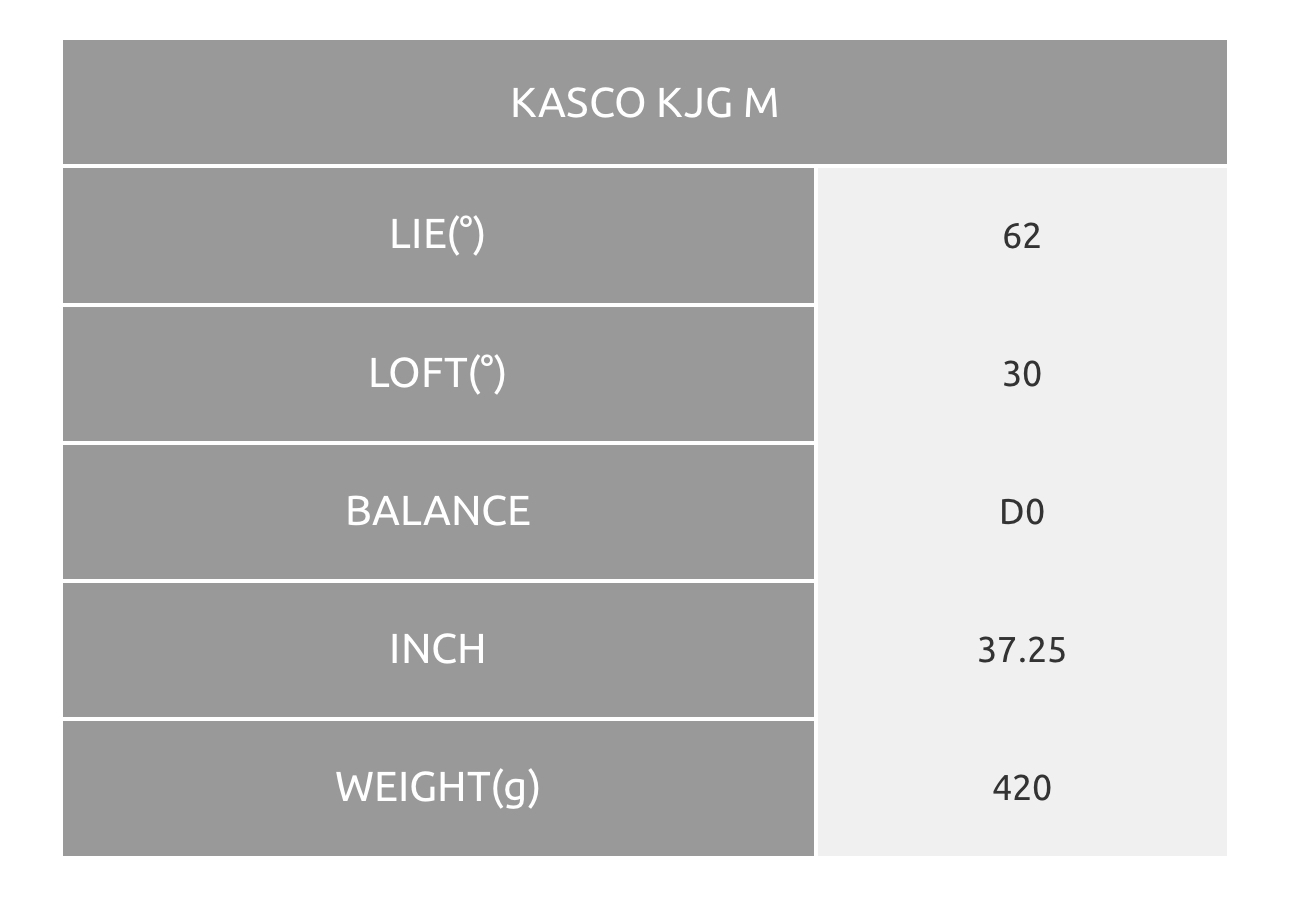 | KASCO KJG M | |
|---|---|
| LIE(°) | 62 |
| LOFT(°) | 30 |
| BALANCE | D0 |
| INCH | 37.25 |
| WEIGHT(g) | 420 |